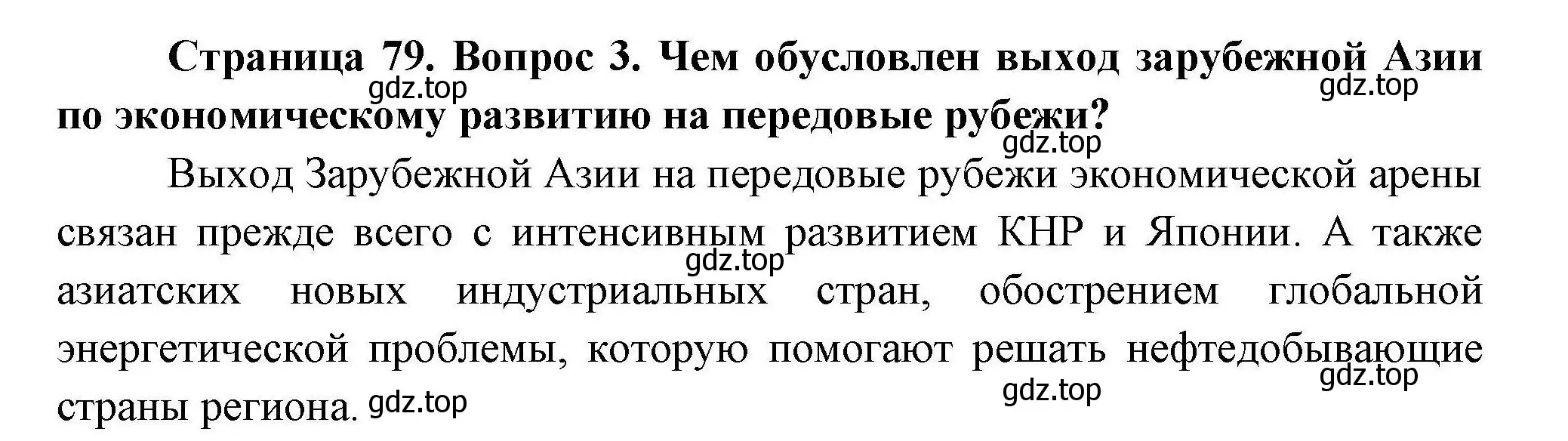 Страница 79. Вопрос 3. Чем обусловлен выход зарубежной Азии по экономическому развитию на передовые рубежи?

gdz.top gdz.top gdz.top

Выход Зарубежной Азии на передовые рубежи экономической арены связан прежде всего с интенсивным развитием КНР и Японии. А также азиатских новых индустриальных стран, обострением глобальной энергетической проблемы, которую помогают решать нефтедобывающие страны региона.

gdz.top gdz.top gdz.top gdz.top